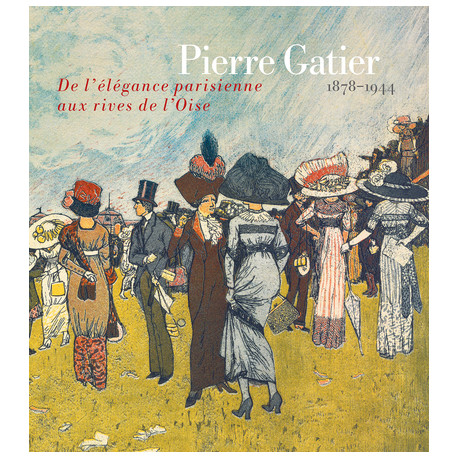 Pierre Gatier
1878–1944

De l'élégance parisienne
aux rives de l'Oise